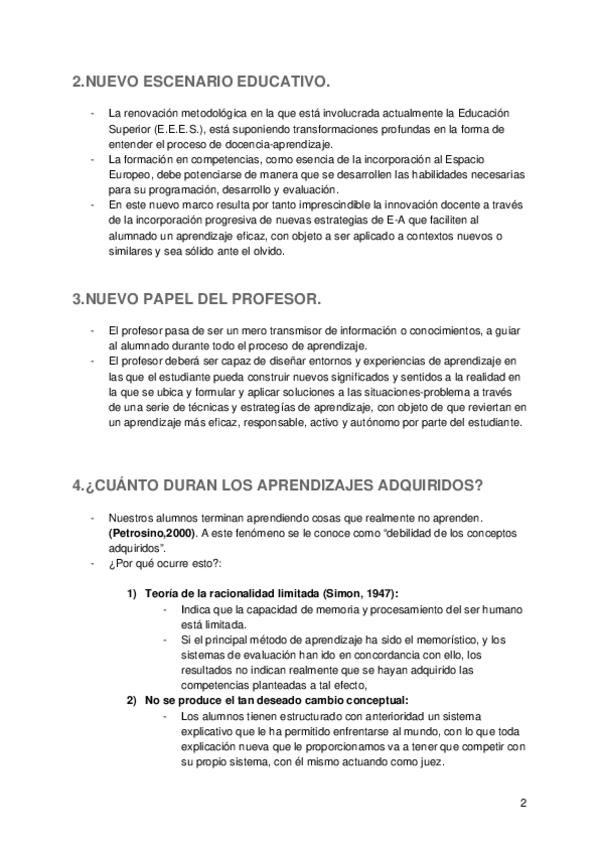 2.NUEVO ESCENARIO EDUCATIVO.

- La renovación metodológica en la que está involucrada actualmente la Educación Superior (E.E.E.S.), está suponiendo transformaciones profundas en la forma de entender el proceso de docencia-aprendizaje.
- La formación en competencias, como esencia de la incorporación al Espacio Europeo, debe potenciarse de manera que se desarrollen las habilidades necesarias para su programación, desarrollo y evaluación.
- En este nuevo marco resulta por tanto imprescindible la innovación docente a través de la incorporación progresiva de nuevas estrategias de E-A que faciliten al alumnado un aprendizaje eficaz, con objeto a ser aplicado a contextos nuevos o similares y sea sólido ante el olvido.

3.NUEVO PAPEL DEL PROFESOR.

- El profesor pasa de ser un mero transmisor de información o conocimientos, a guiar al alumnado durante todo el proceso de aprendizaje.
- El profesor deberá ser capaz de diseñar entornos y experiencias de aprendizaje en las que el estudiante pueda construir nuevos significados y sentidos a la realidad en la que se ubica y formular y aplicar soluciones a las situaciones-problema a través de una serie de técnicas y estrategías de aprendizaje, con objeto de que reviertan en un aprendizaje más eficaz, responsable, activo y autónomo por parte del estudiante.

4.¿CUÁNTO DURAN LOS APRENDIZAJES ADQUIRIDOS?

- Nuestros alumnos terminan aprendiendo cosas que realmente no aprenden. (Petrosino,2000). A este fenómeno se le conoce como "debilidad de los conceptos adquiridos".
- ¿Por qué ocurre esto?:

1) Teoría de la racionalidad limitada (Simon, 1947):
- Indica que la capacidad de memoria y procesamiento del ser humano está limitada.
- Si el principal método de aprendizaje ha sido el memorístico, y los sistemas de evaluación han ido en concordancia con ello, los resultados no indican realmente que se hayan adquirido las competencias planteadas a tal efecto,

2) No se produce el tan deseado cambio conceptual:
- Los alumnos tienen estructurado con anterioridad un sistema explicativo que le ha permitido enfrentarse al mundo, con lo que toda explicación nueva que le proporcionamos va a tener que competir con su propio sistema, con él mismo actuando como juez.

2